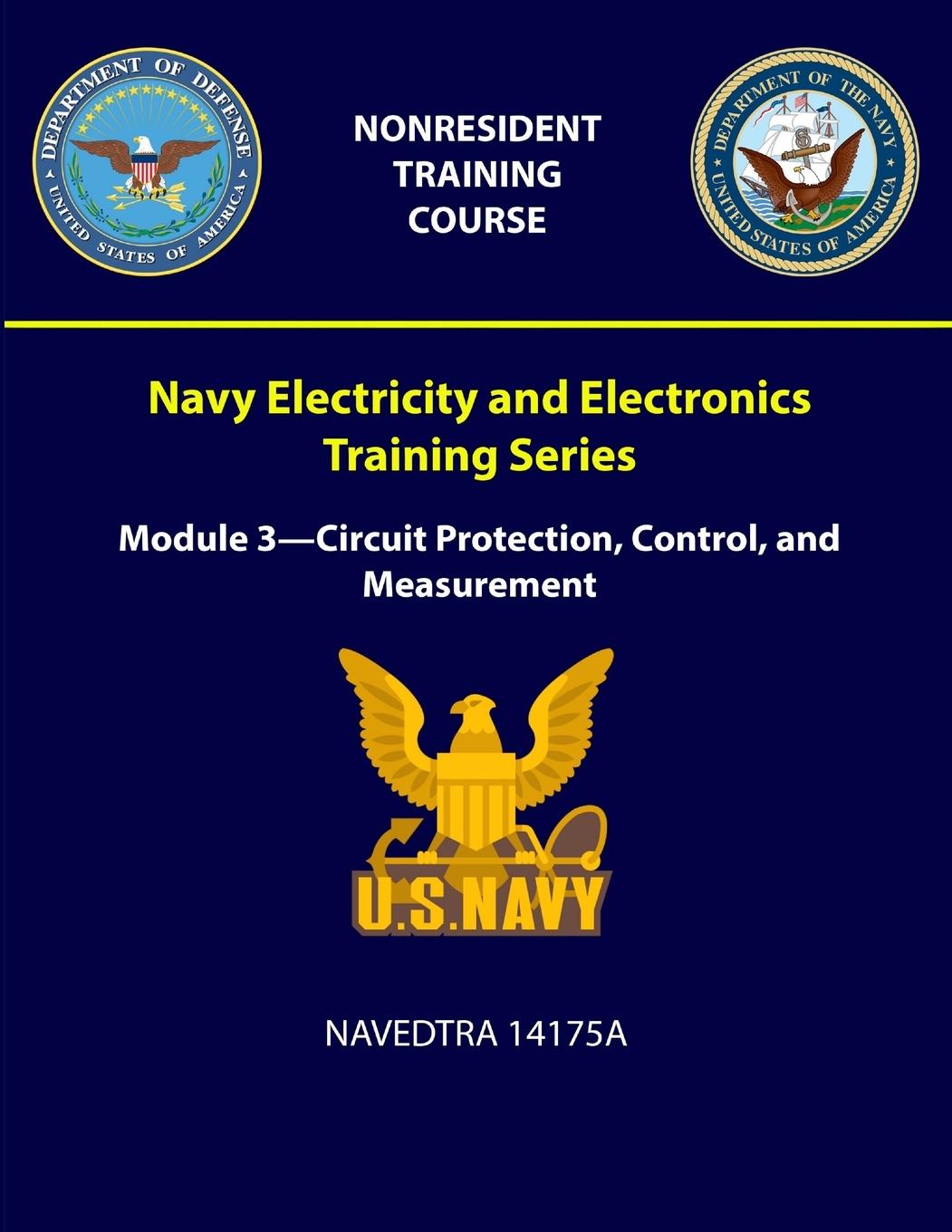 DEPARTMENT OF DEFENSE
UNITED STATES OF AMERICA

NONRESIDENT TRAINING COURSE

DEPARTMENT OF THE NAVY
UNITED STATES OF AMERICA

Navy Electricity and Electronics Training Series

Module 3—Circuit Protection, Control, and Measurement

U.S.NAVY

NAVEDTRA 14175A